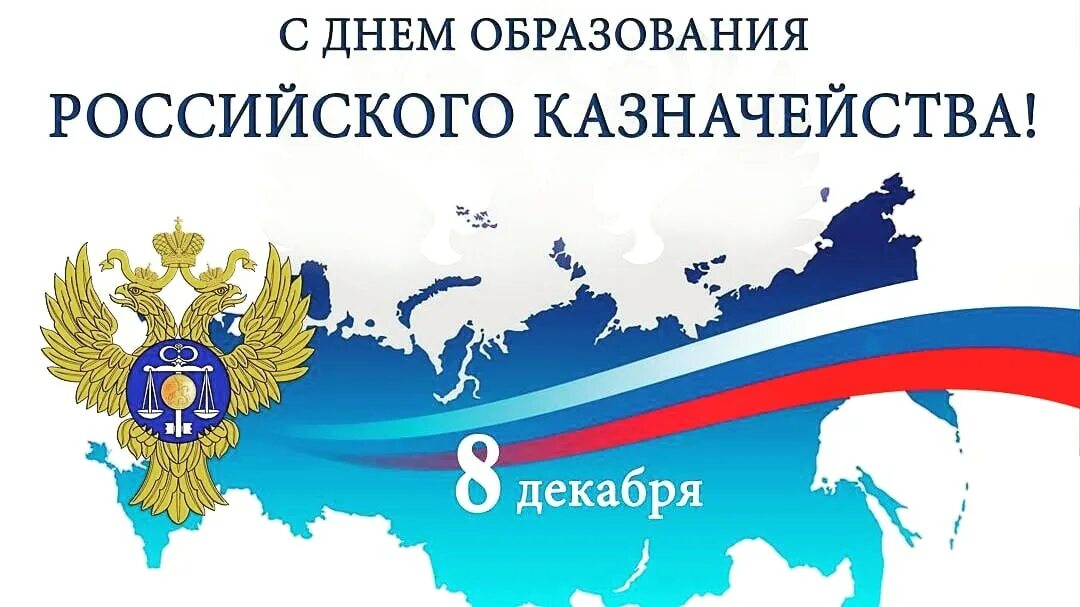 С ДНЕМ ОБРАЗОВАНИЯ
РОССИЙСКОГО КАЗНАЧЕЙСТВА!

8 декабря